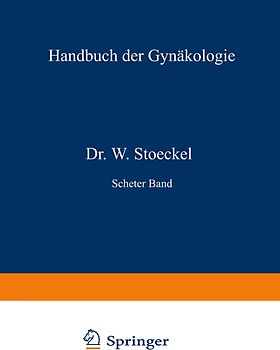 Handbuch der Gynäkologie

Dr. W. Stoeckel

Scheter Band

Springer